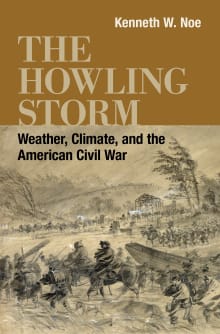 Kenneth W. Noe

THE HOWLING STORM

Weather, Climate, and the American Civil War